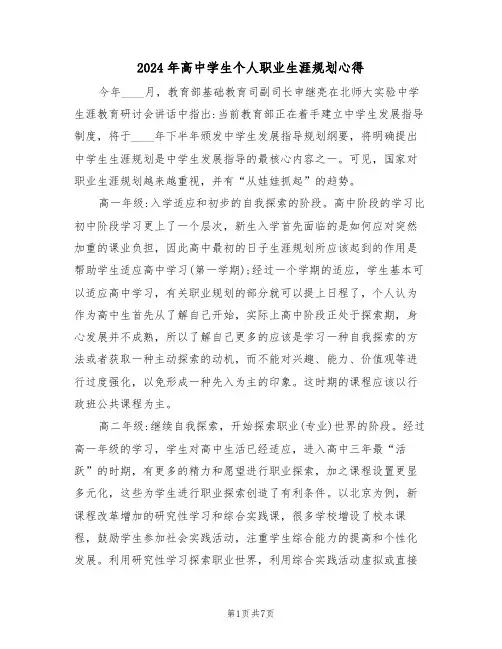 2024年高中学生个人职业生涯规划心得

今年____月，教育部基础教育司副司长申继亮在北师大实验中学生涯教育研讨会讲话中指出:当前教育部正在着手建立中学生发展指导制度，将于____年下半年颁发中学生发展指导规划纲要，将明确提出中学生生涯规划是中学生发展指导的最核心内容之一。可见，国家对职业生涯规划越来越重视，并有“从娃娃抓起”的趋势。

高一年级:入学适应和初步的自我探索的阶段。高中阶段的学习比初中阶段学习更上了一个层次，新生入学首先面临的是如何应对突然加重的课业负担，因此高中最初的日子生涯规划所应该起到的作用是帮助学生适应高中学习(第一学期);经过一个学期的适应，学生基本可以适应高中学习，有关职业规划的部分就可以提上日程了，个人认为作为高中生首先从了解自己开始，实际上高中阶段正处于探索期，身心发展并不成熟，所以了解自己更多的应该是学习一种自我探索的方法或者获取一种主动探索的动机，而不能对兴趣、能力、价值观等进行过度强化，以免形成一种先入为主的印象。这时期的课程应该以行政班公共课程为主。

高二年级:继续自我探索，开始探索职业(专业)世界的阶段。经过高一年级的学习，学生对高中生活已经适应，进入高中三年最“活跃”的时期，有更多的精力和愿望进行职业探索，加之课程设置更显多元化，这些为学生进行职业探索创造了有利条件。以北京为例，新课程改革增加的研究性学习和综合实践课，很多学校增设了校本课程，鼓励学生参加社会实践活动，注重学生综合能力的提高和个性化发展。利用研究性学习探索职业世界，利用综合实践活动虚拟或直接

第1页共7页